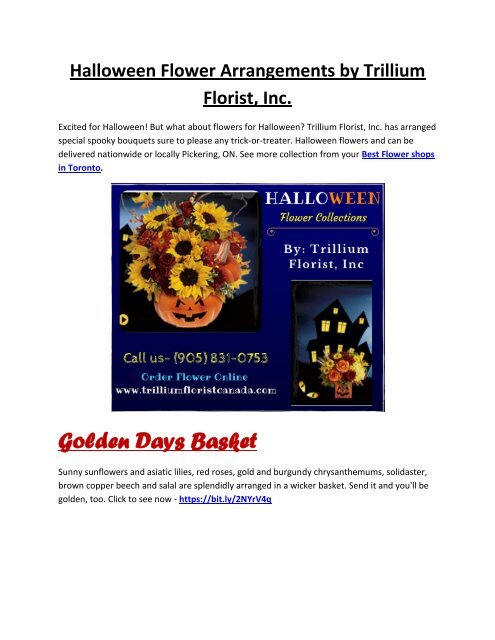 Halloween Flower Arrangements by Trillium Florist, Inc.

Excited for Halloween! But what about flowers for Halloween? Trillium Florist, Inc. has arranged special spooky bouquets sure to please any trick-or-treater. Halloween flowers and can be delivered nationwide or locally Pickering, ON. See more collection from your Best Flower shops in Toronto.

HALLOWEEN
Flower Collections
By: Trillium Florist, Inc

Call us- (905) 831-0753
Order Flower Online
www.trilliumfloristcanada.com

Golden Days Basket

Sunny sunflowers and asiatic lilies, red roses, gold and burgundy chrysanthemums, solidaster, brown copper beech and salal are splendidly arranged in a wicker basket. Send it and you'll be golden, too. Click to see now - https://bit.ly/2NYrV4q